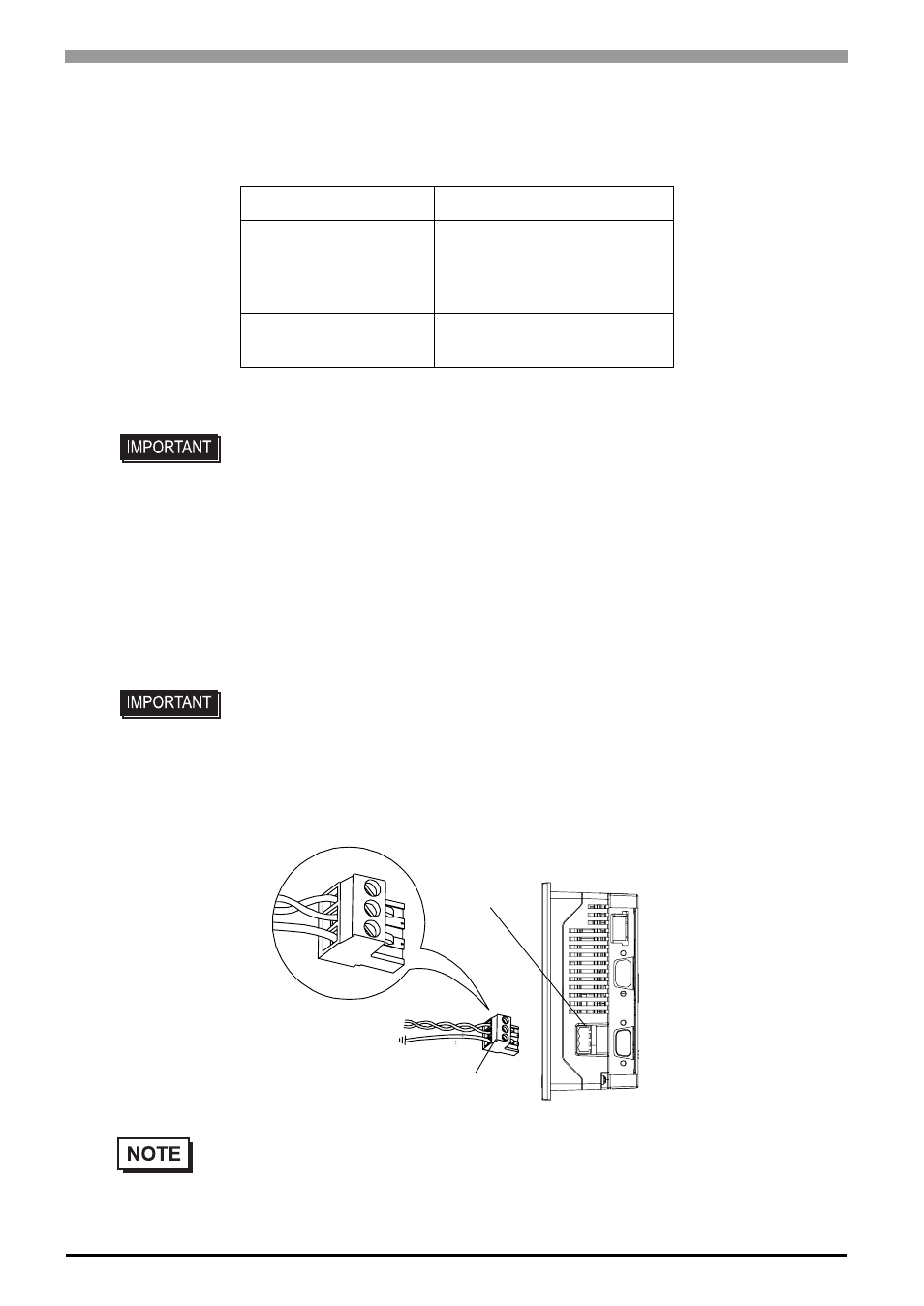 IMPORTANT

IMPORTANT

NOTE